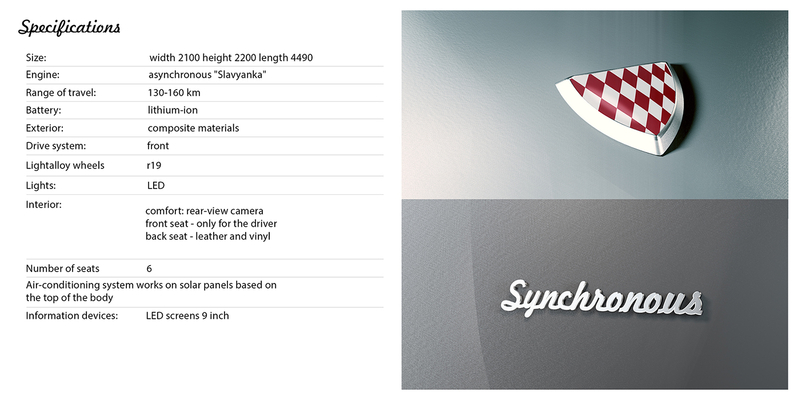 Specifications

Size: width 2100 height 2200 length 4490
Engine: asynchronous "Slavyanka"
Range of travel: 130-160 km
Battery: lithium-ion
Exterior: composite materials
Drive system: front
Lightalloy wheels r19
Lights: LED
Interior: comfort: rear-view camera
front seat - only for the driver
back seat - leather and vinyl
Number of seats 6
Air-conditioning system works on solar panels based on the top of the body
Information devices: LED screens 9 inch

Synchronous